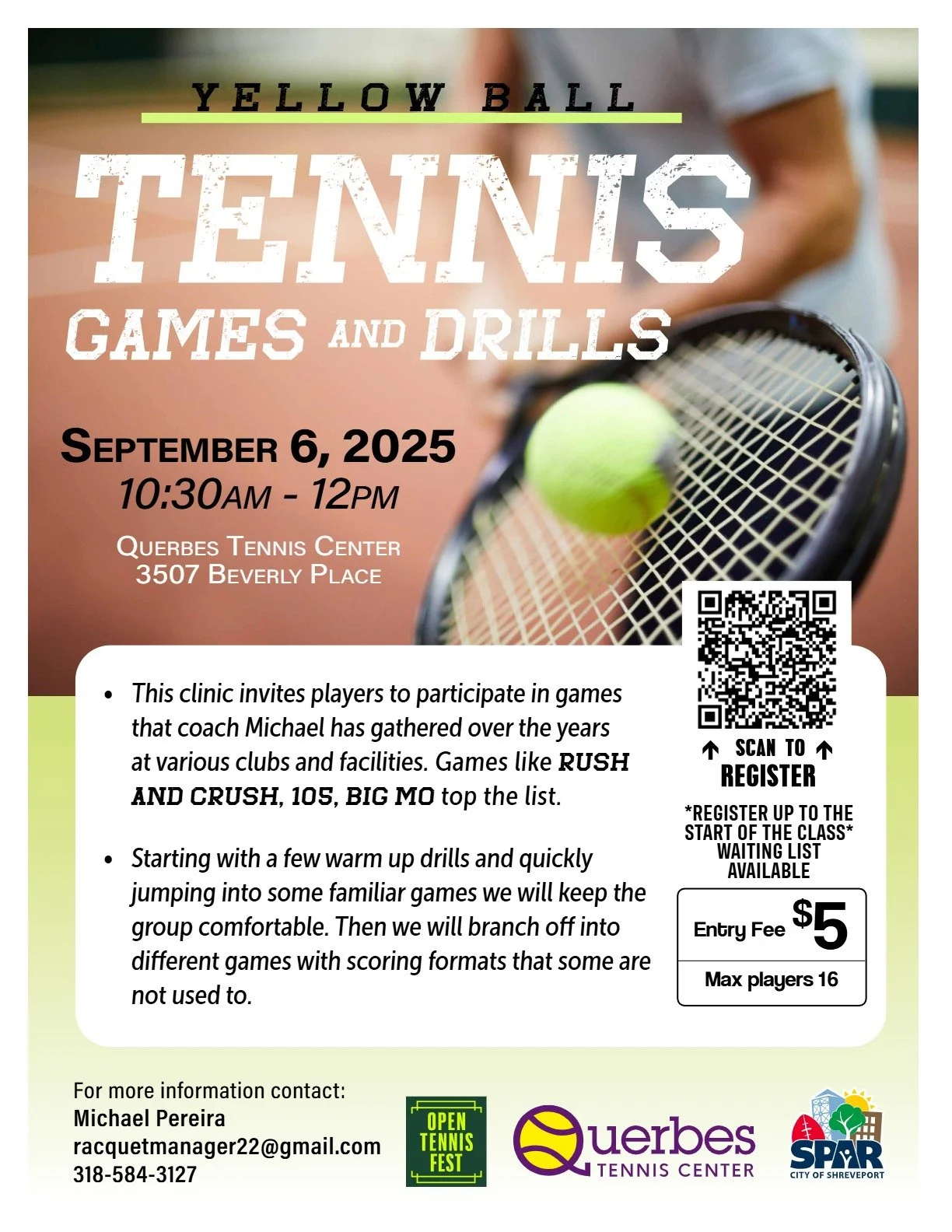 YELLOW BALL

TENNIS

GAMES AND DRILLS

SEPTEMBER 6, 2025
10:30AM - 12PM

QUERBES TENNIS CENTER
3507 BEVERLY PLACE

- This clinic invites players to participate in games that coach Michael has gathered over the years at various clubs and facilities. Games like RUSH AND CRUSH, 105, BIG MO top the list.

- Starting with a few warm up drills and quickly jumping into some familiar games we will keep the group comfortable. Then we will branch off into different games with scoring formats that some are not used to.

↑ SCAN TO ↑
REGISTER

*REGISTER UP TO THE START OF THE CLASS*
WAITING LIST AVAILABLE

Entry Fee $5

Max players 16

For more information contact:
Michael Pereira
racquetmanager22@gmail.com
318-584-3127

OPEN TENNIS FEST

Querbes
TENNIS CENTER

SPAR
CITY OF SHREVEPORT